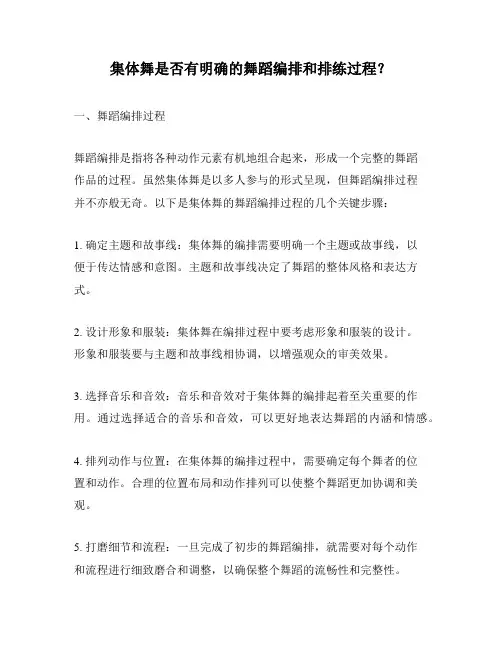 集体舞是否有明确的舞蹈编排和排练过程?

一、舞蹈编排过程

舞蹈编排是指将各种动作元素有机地组合起来，形成一个完整的舞蹈作品的过程。虽然集体舞是以多人参与的形式呈现，但舞蹈编排过程并不亦般无奇。以下是集体舞的舞蹈编排过程的几个关键步骤：

1. 确定主题和故事线：集体舞的编排需要明确一个主题或故事线，以便于传达情感和意图。主题和故事线决定了舞蹈的整体风格和表达方式。

2. 设计形象和服装：集体舞在编排过程中要考虑形象和服装的设计。形象和服装要与主题和故事线相协调，以增强观众的审美效果。

3. 选择音乐和音效：音乐和音效对于集体舞的编排起着至关重要的作用。通过选择适合的音乐和音效，可以更好地表达舞蹈的内涵和情感。

4. 排列动作与位置：在集体舞的编排过程中，需要确定每个舞者的位置和动作。合理的位置布局和动作排列可以使整个舞蹈更加协调和美观。

5. 打磨细节和流程：一旦完成了初步的舞蹈编排，就需要对每个动作和流程进行细致磨合和调整，以确保整个舞蹈的流畅性和完整性。